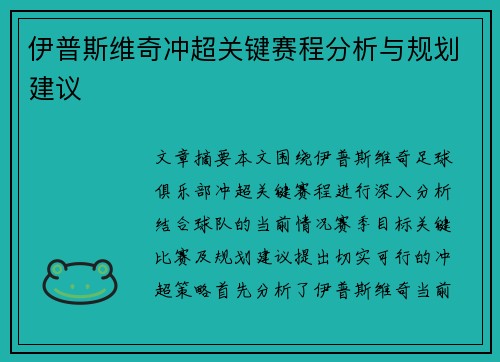 伊普斯维奇冲超关键赛程分析与规划建议

文章摘要本文围绕伊普斯维奇足球俱乐部冲超关键赛程进行深入分析结合球队的当前情况赛季目标关键比赛及规划建议提出切实可行的冲超策略首先分析了伊普斯维奇当前